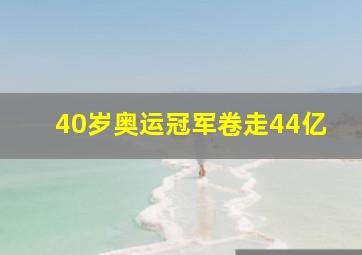 40岁奥运冠军卷走44亿